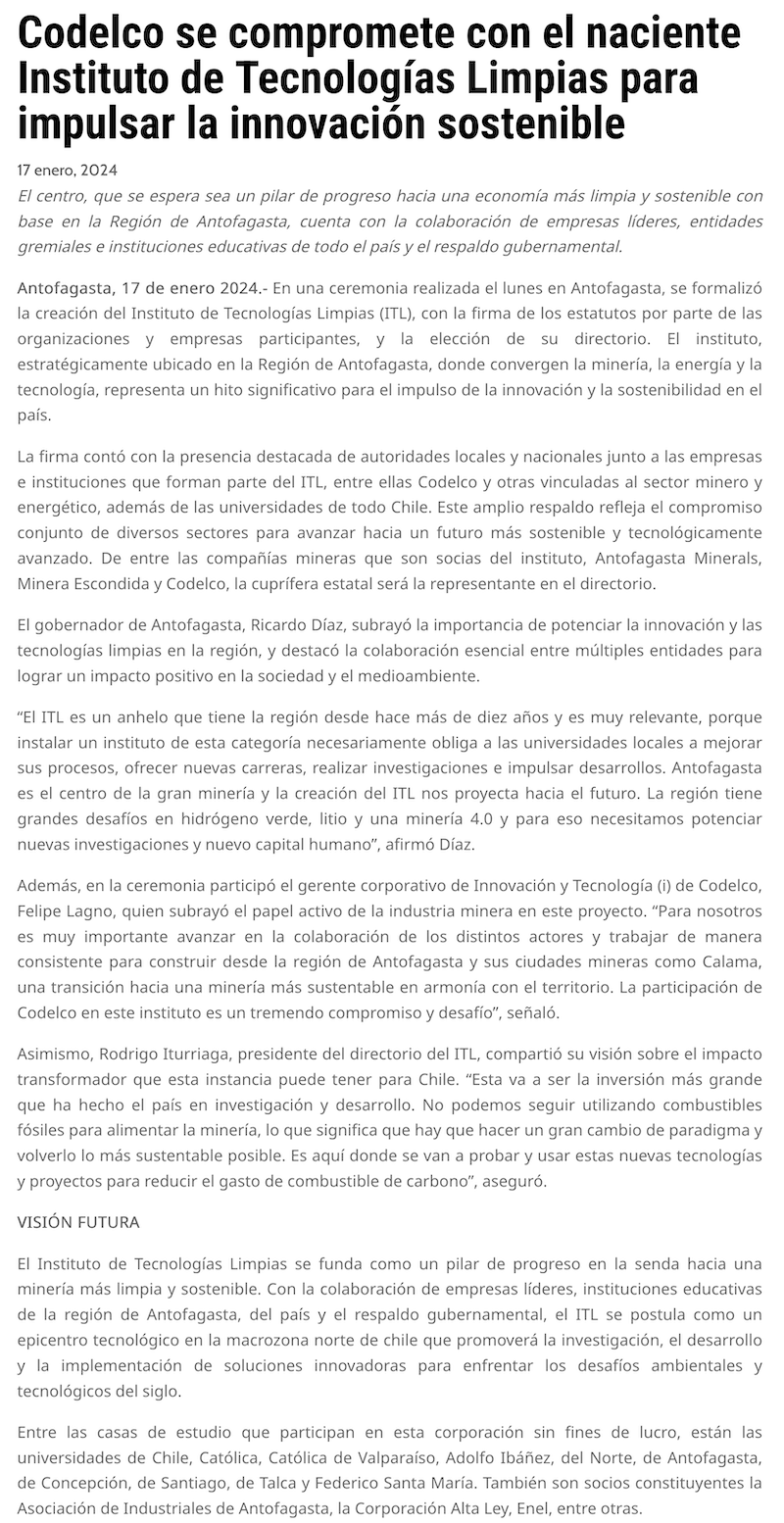 Codelco se compromete con el naciente Instituto de Tecnologías Limpias para impulsar la innovación sostenible

17 enero, 2024

El centro, que se espera sea un pilar de progreso hacia una economía más limpia y sostenible con base en la Región de Antofagasta, cuenta con la colaboración de empresas líderes, entidades gremiales e instituciones educativas de todo el país y el respaldo gubernamental.

Antofagasta, 17 de enero 2024.- En una ceremonia realizada el lunes en Antofagasta, se formalizó la creación del Instituto de Tecnologías Limpias (ITL), con la firma de los estatutos por parte de las organizaciones y empresas participantes, y la elección de su directorio. El instituto, estratégicamente ubicado en la Región de Antofagasta, donde convergen la minería, la energía y la tecnología, representa un hito significativo para el impulso de la innovación y la sostenibilidad en el país.

La firma contó con la presencia destacada de autoridades locales y nacionales junto a las empresas e instituciones que forman parte del ITL, entre ellas Codelco y otras vinculadas al sector minero y energético, además de las universidades de todo Chile. Este amplio respaldo refleja el compromiso conjunto de diversos sectores para avanzar hacia un futuro más sostenible y tecnológicamente avanzado. De entre las compañías mineras que son socias del instituto, Antofagasta Minerals, Minera Escondida y Codelco, la cuprífera estatal será la representante en el directorio.

El gobernador de Antofagasta, Ricardo Díaz, subrayó la importancia de potenciar la innovación y las tecnologías limpias en la región, y destacó la colaboración esencial entre múltiples entidades para lograr un impacto positivo en la sociedad y el medioambiente.

“El ITL es un anhelo que tiene la región desde hace más de diez años y es muy relevante, porque instalar un instituto de esta categoría necesariamente obliga a las universidades locales a mejorar sus procesos, ofrecer nuevas carreras, realizar investigaciones e impulsar desarrollos. Antofagasta es el centro de la gran minería y la creación del ITL nos proyecta hacia el futuro. La región tiene grandes desafíos en hidrógeno verde, litio y una minería 4.0 y para eso necesitamos potenciar nuevas investigaciones y nuevo capital humano”, afirmó Díaz.

Además, en la ceremonia participó el gerente corporativo de Innovación y Tecnología (i) de Codelco, Felipe Lagno, quien subrayó el papel activo de la industria minera en este proyecto. “Para nosotros es muy importante avanzar en la colaboración de los distintos actores y trabajar de manera consistente para construir desde la región de Antofagasta y sus ciudades mineras como Calama, una transición hacia una minería más sustentable en armonía con el territorio. La participación de Codelco en este instituto es un tremendo compromiso y desafío”, señaló.

Asimismo, Rodrigo Iturriaga, presidente del directorio del ITL, compartió su visión sobre el impacto transformador que esta instancia puede tener para Chile. “Esta va a ser la inversión más grande que ha hecho el país en investigación y desarrollo. No podemos seguir utilizando combustibles fósiles para alimentar la minería, lo que significa que hay que hacer un gran cambio de paradigma y volverlo lo más sustentable posible. Es aquí donde se van a probar y usar estas nuevas tecnologías y proyectos para reducir el gasto de combustible de carbono”, aseguró.

VISIÓN FUTURA

El Instituto de Tecnologías Limpias se funda como un pilar de progreso en la senda hacia una minería más limpia y sostenible. Con la colaboración de empresas líderes, instituciones educativas de la región de Antofagasta, del país y el respaldo gubernamental, el ITL se postula como un epicentro tecnológico en la macrozona norte de chile que promoverá la investigación, el desarrollo y la implementación de soluciones innovadoras para enfrentar los desafíos ambientales y tecnológicos del siglo.

Entre las casas de estudio que participan en esta corporación sin fines de lucro, están las universidades de Chile, Católica, Católica de Valparaíso, Adolfo Ibáñez, del Norte, de Antofagasta, de Concepción, de Santiago, de Talca y Federico Santa María. También son socios constituyentes la Asociación de Industriales de Antofagasta, la Corporación Alta Ley, Enel, entre otras.